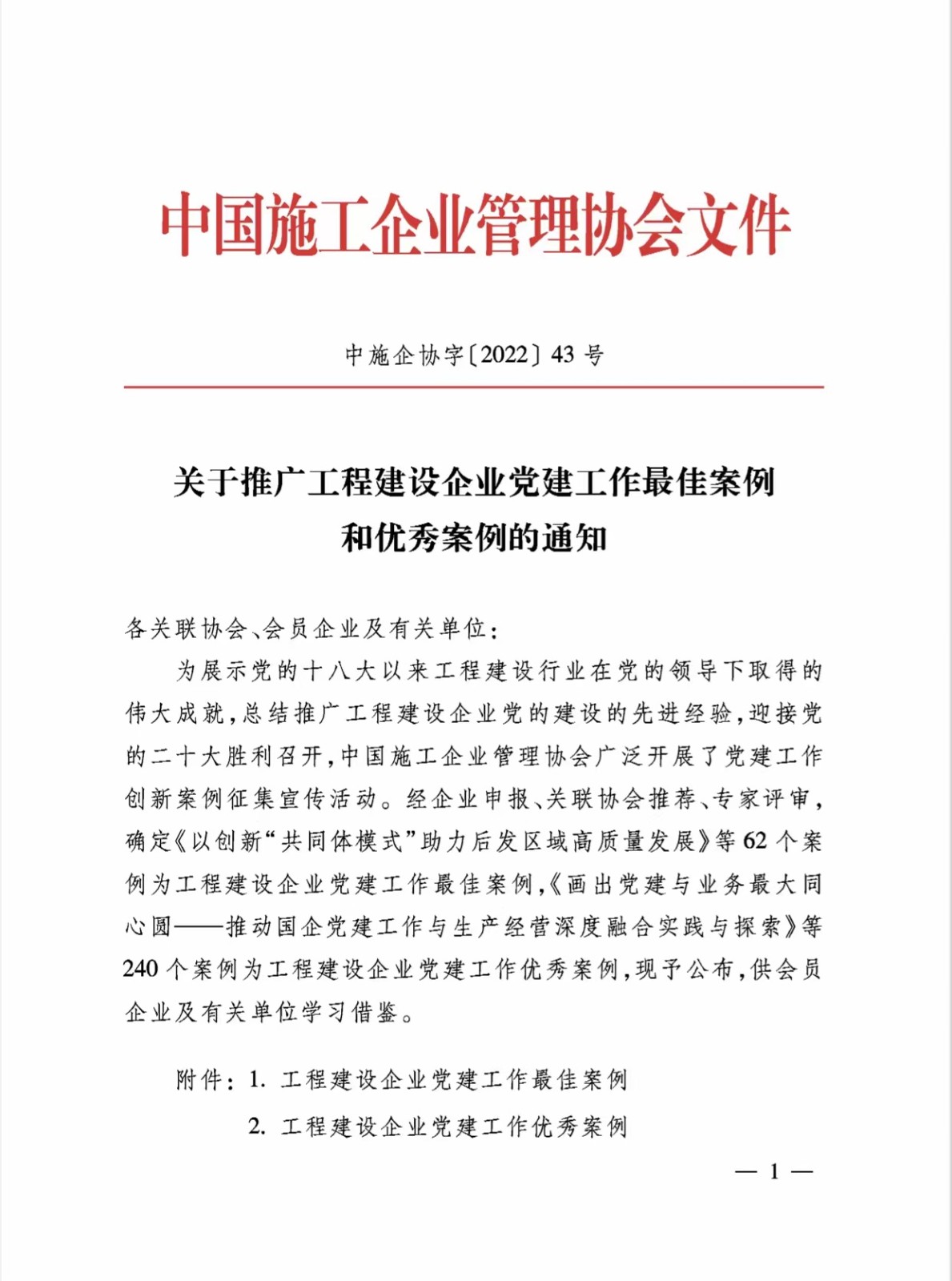 中国施工企业管理协会文件

中施企协字〔2022〕43号

关于推广工程建设企业党建工作最佳案例和优秀案例的通知

各关联协会、会员企业及有关单位：

为展示党的十八大以来工程建设行业在党的领导下取得的伟大成就，总结推广工程建设企业党的建设的先进经验，迎接党的二十大胜利召开，中国施工企业管理协会广泛开展了党建工作创新案例征集宣传活动。经企业申报、关联协会推荐、专家评审，确定《以创新“共同体模式”助力后发区域高质量发展》等62个案例为工程建设企业党建工作最佳案例，《画出党建与业务最大同心圆——推动国企党建工作与生产经营深度融合实践与探索》等240个案例为工程建设企业党建工作优秀案例，现予公布，供会员企业及有关单位学习借鉴。

附件：1. 工程建设企业党建工作最佳案例

2. 工程建设企业党建工作优秀案例

— 1 —